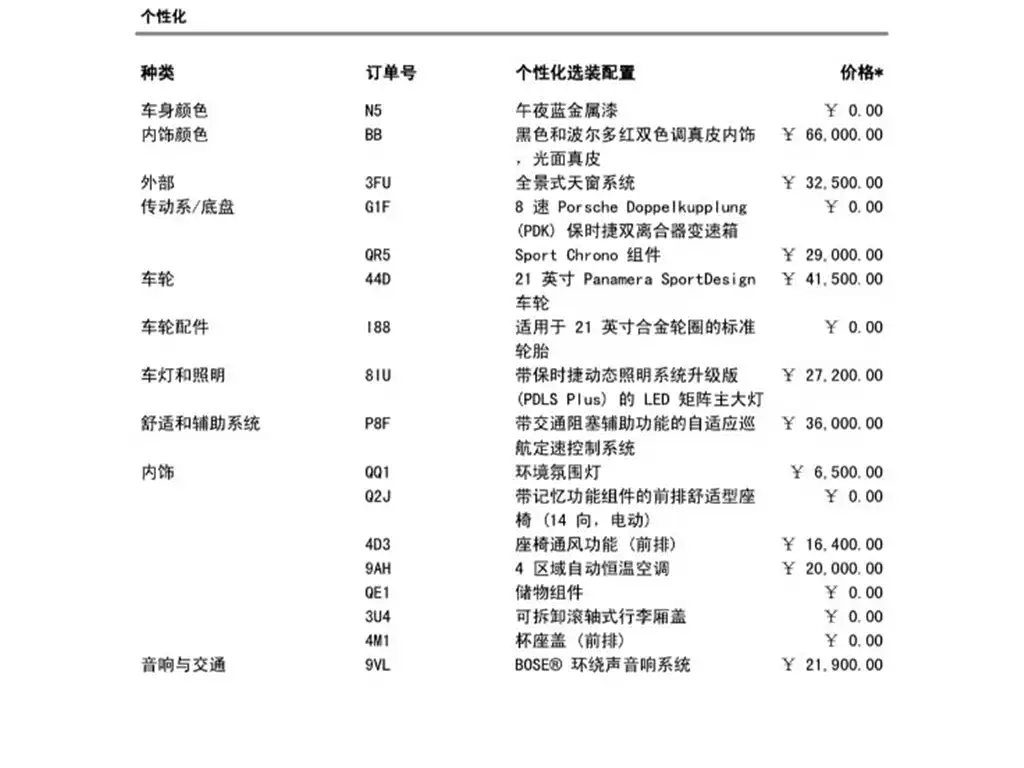 个性化

| 种类 | 订单号 | 个性化选装配置 | 价格* |
|---|---|---|---|
| 车身颜色 | N5 | 午夜蓝金属漆 | ￥ 0.00 |
| 内饰颜色 | BB | 黑色和波尔多红双色调真皮内饰，光面真皮 | ￥ 66,000.00 |
| 外部 | 3FU | 全景式天窗系统 | ￥ 32,500.00 |
| 传动系/底盘 | G1F | 8 速 Porsche Doppelkupplung (PDK) 保时捷双离合器变速箱 | ￥ 0.00 |
| | QR5 | Sport Chrono 组件 | ￥ 29,000.00 |
| 车轮 | 44D | 21 英寸 Panamera SportDesign 车轮 | ￥ 41,500.00 |
| 车轮配件 | I88 | 适用于 21 英寸合金轮圈的标准轮胎 | ￥ 0.00 |
| 车灯和照明 | 8IU | 带保时捷动态照明系统升级版 (PDLS Plus) 的 LED 矩阵主大灯 | ￥ 27,200.00 |
| 舒适和辅助系统 | P8F | 带交通阻塞辅助功能的自适应巡航定速控制系统 | ￥ 36,000.00 |
| 内饰 | QQ1 | 环境氛围灯 | ￥ 6,500.00 |
| | Q2J | 带记忆功能组件的前排舒适型座椅 (14 向，电动) | ￥ 0.00 |
| | 4D3 | 座椅通风功能 (前排) | ￥ 16,400.00 |
| | 9AH | 4 区域自动恒温空调 | ￥ 20,000.00 |
| | QE1 | 储物组件 | ￥ 0.00 |
| | 3U4 | 可拆卸滚轴式行李厢盖 | ￥ 0.00 |
| | 4M1 | 杯座盖 (前排) | ￥ 0.00 |
| 音响与交通 | 9VL | BOSE® 环绕声音响系统 | ￥ 21,900.00 |